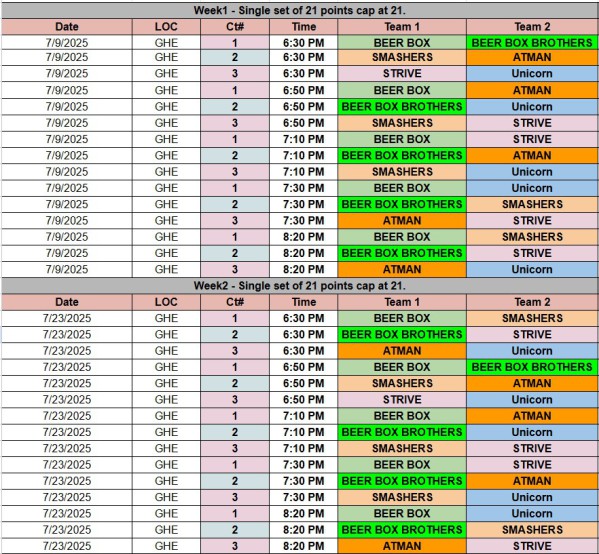 Week1 - Single set of 21 points cap at 21.

| Date | LOC | Ct# | Time | Team 1 | Team 2 |
|---|---|---|---|---|---|
| 7/9/2025 | GHE | 1 | 6:30 PM | BEER BOX | BEER BOX BROTHERS |
| 7/9/2025 | GHE | 2 | 6:30 PM | SMASHERS | ATMAN |
| 7/9/2025 | GHE | 3 | 6:30 PM | STRIVE | Unicorn |
| 7/9/2025 | GHE | 1 | 6:50 PM | BEER BOX | ATMAN |
| 7/9/2025 | GHE | 2 | 6:50 PM | BEER BOX BROTHERS | Unicorn |
| 7/9/2025 | GHE | 3 | 6:50 PM | SMASHERS | STRIVE |
| 7/9/2025 | GHE | 1 | 7:10 PM | BEER BOX | STRIVE |
| 7/9/2025 | GHE | 2 | 7:10 PM | BEER BOX BROTHERS | ATMAN |
| 7/9/2025 | GHE | 3 | 7:10 PM | SMASHERS | Unicorn |
| 7/9/2025 | GHE | 1 | 7:30 PM | BEER BOX | Unicorn |
| 7/9/2025 | GHE | 2 | 7:30 PM | BEER BOX BROTHERS | SMASHERS |
| 7/9/2025 | GHE | 3 | 7:30 PM | ATMAN | STRIVE |
| 7/9/2025 | GHE | 1 | 8:20 PM | BEER BOX | SMASHERS |
| 7/9/2025 | GHE | 2 | 8:20 PM | BEER BOX BROTHERS | STRIVE |
| 7/9/2025 | GHE | 3 | 8:20 PM | ATMAN | Unicorn |

Week2 - Single set of 21 points cap at 21.

| Date | LOC | Ct# | Time | Team 1 | Team 2 |
|---|---|---|---|---|---|
| 7/23/2025 | GHE | 1 | 6:30 PM | BEER BOX | SMASHERS |
| 7/23/2025 | GHE | 2 | 6:30 PM | BEER BOX BROTHERS | STRIVE |
| 7/23/2025 | GHE | 3 | 6:30 PM | ATMAN | Unicorn |
| 7/23/2025 | GHE | 1 | 6:50 PM | BEER BOX | BEER BOX BROTHERS |
| 7/23/2025 | GHE | 2 | 6:50 PM | SMASHERS | ATMAN |
| 7/23/2025 | GHE | 3 | 6:50 PM | STRIVE | Unicorn |
| 7/23/2025 | GHE | 1 | 7:10 PM | BEER BOX | ATMAN |
| 7/23/2025 | GHE | 2 | 7:10 PM | BEER BOX BROTHERS | Unicorn |
| 7/23/2025 | GHE | 3 | 7:10 PM | SMASHERS | STRIVE |
| 7/23/2025 | GHE | 1 | 7:30 PM | BEER BOX | STRIVE |
| 7/23/2025 | GHE | 2 | 7:30 PM | BEER BOX BROTHERS | ATMAN |
| 7/23/2025 | GHE | 3 | 7:30 PM | SMASHERS | Unicorn |
| 7/23/2025 | GHE | 1 | 8:20 PM | BEER BOX | Unicorn |
| 7/23/2025 | GHE | 2 | 8:20 PM | BEER BOX BROTHERS | SMASHERS |
| 7/23/2025 | GHE | 3 | 8:20 PM | ATMAN | STRIVE |